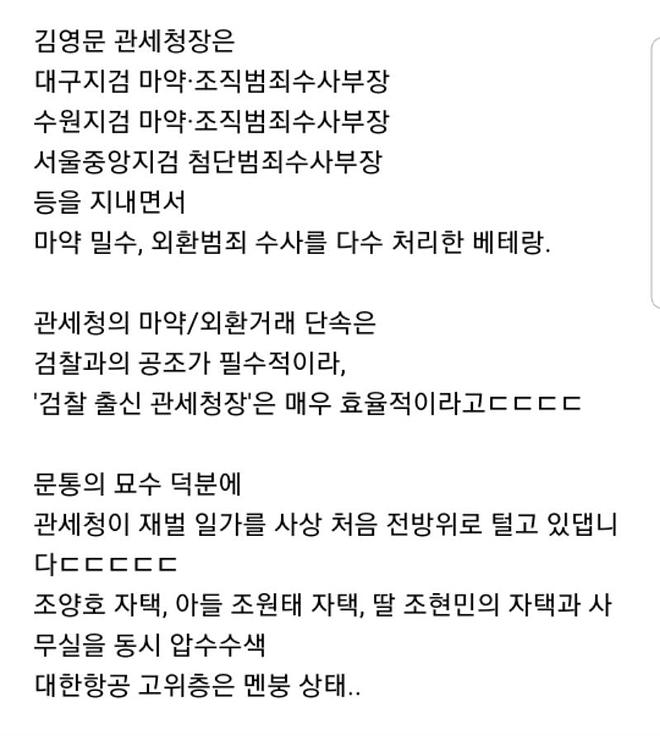 김영문 관세청장은
대구지검 마약·조직범죄수사부장
수원지검 마약·조직범죄수사부장
서울중앙지검 첨단범죄수사부장
등을 지내면서
마약 밀수, 외환범죄 수사를 다수 처리한 베테랑.

관세청의 마약/외환거래 단속은
검찰과의 공조가 필수적이라,
'검찰 출신 관세청장'은 매우 효율적이라고ㄷㄷㄷㄷㄷ

문통의 묘수 덕분에
관세청이 재벌 일가를 사상 처음 전방위로 털고 있댑니다ㄷㄷㄷㄷㄷㄷ
조양호 자택, 아들 조원태 자택, 딸 조현민의 자택과 사무실을 동시 압수수색
대한항공 고위층은 멘붕 상태..